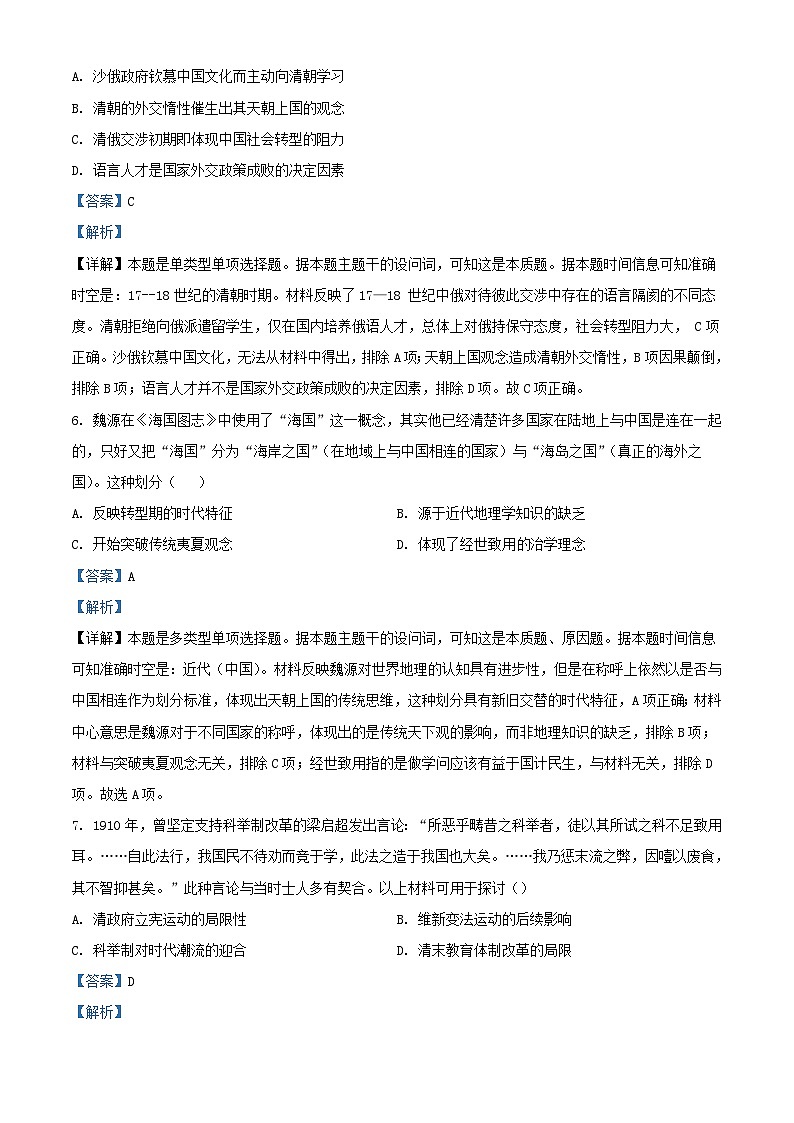 A. 沙俄政府钦慕中国文化而主动向清朝学习

B. 清朝的外交惰性催生出其天朝上国的观念

C. 清俄交涉初期即体现中国社会转型的阻力

D. 语言人才是国家外交政策成败的决定因素

【答案】C

【解析】

【详解】本题是单类型单项选择题。据本题主题干的设问词，可知这是本质题。据本题时间信息可知准确时空是：17--18 世纪的清朝时期。材料反映了 17—18 世纪中俄对待彼此交涉中存在的语言隔阂的不同态度。清朝拒绝向俄派遣留学生，仅在国内培养俄语人才，总体上对俄持保守态度，社会转型阻力大， C 项正确。沙俄钦慕中国文化，无法从材料中得出，排除 A 项；天朝上国观念造成清朝外交惰性，B 项因果颠倒，排除 B 项；语言人才并不是国家外交政策成败的决定因素，排除 D 项。故 C 项正确。

6. 魏源在《海国图志》中使用了“海国”这一概念，其实他已经清楚许多国家在陆地上与中国是连在一起的，只好又把“海国”分为“海岸之国”（在地域上与中国相连的国家）与“海岛之国”（真正的海外之国）。这种划分（ ）

A. 反映转型期的时代特征

B. 源于近代地理学知识的缺乏

C. 开始突破传统夷夏观念

D. 体现了经世致用的治学理念

【答案】A

【解析】

【详解】本题是多类型单项选择题。据本题主题干的设问词，可知这是本质题、原因题。据本题时间信息可知准确时空是：近代（中国）。材料反映魏源对世界地理的认知具有进步性，但是在称呼上依然以是否与中国相连作为划分标准，体现出天朝上国的传统思维，这种划分具有新旧交替的时代特征，A 项正确；材料中心意思是魏源对于不同国家的称呼，体现出的是传统天下观的影响，而非地理知识的缺乏，排除 B 项；材料与突破夷夏观念无关，排除 C 项；经世致用指的是做学问应该有益于国计民生，与材料无关，排除 D 项。故选 A 项。

7. 1910 年，曾坚定支持科举制改革的梁启超发出言论：“所恶乎畴昔之科举者，徒以其所试之科不足致用耳。……自此法行，我国民不待劝而竞于学，此法之造于我国也大矣。……我乃惩末流之弊，因噎以废食，其不智抑甚矣。”此种言论与当时士人多有契合。以上材料可用于探讨（）

A. 清政府立宪运动的局限性

B. 维新变法运动的后续影响

C. 科举制对时代潮流的迎合

D. 清末教育体制改革的局限

【答案】D

【解析】